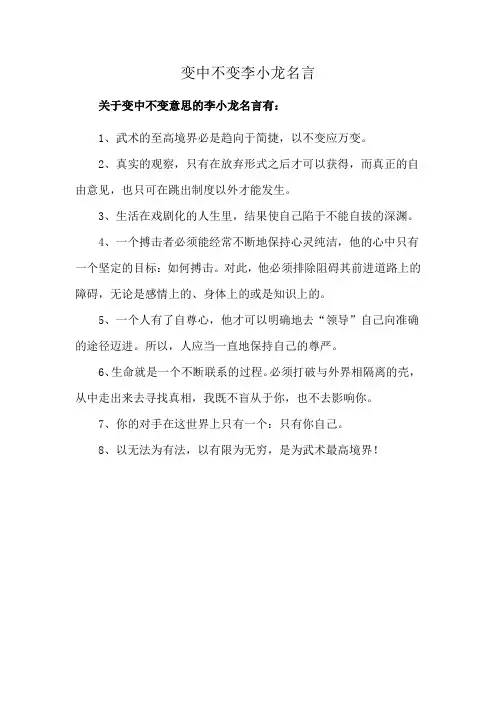 变中不变李小龙名言

关于变中不变意思的李小龙名言有：

1、武术的至高境界必是趋向于简捷，以不变应万变。

2、真实的观察，只有在放弃形式之后才可以获得，而真正的自由意见，也只可在跳出制度以外才能发生。

3、生活在戏剧化的人生里，结果使自己陷于不能自拔的深渊。

4、一个搏击者必须能经常不断地保持心灵纯洁，他的心中只有一个坚定的目标：如何搏击。对此，他必须排除阻碍其前进道路上的障碍，无论是感情上的、身体上的或是知识上的。

5、一个人有了自尊心，他才可以明确地去“领导”自己向准确的途径迈进。所以，人应当一直地保持自己的尊严。

6、生命就是一个不断联系的过程。必须打破与外界相隔离的壳，从中走出来去寻找真相，我既不盲从于你，也不去影响你。

7、你的对手在这世界上只有一个：只有你自己。

8、以无法为有法，以有限为无穷，是为武术最高境界！